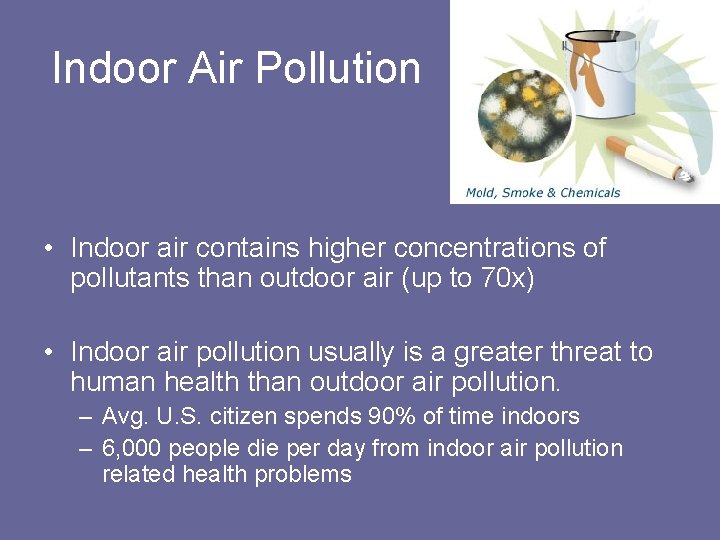 Indoor Air Pollution

Mold, Smoke & Chemicals

• Indoor air contains higher concentrations of pollutants than outdoor air (up to 70x)

• Indoor air pollution usually is a greater threat to human health than outdoor air pollution.
– Avg. U.S. citizen spends 90% of time indoors
– 6,000 people die per day from indoor air pollution related health problems